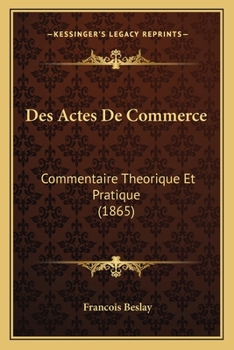 —KESSINGER'S LEGACY REPRINTS—

Des Actes De Commerce

Commentaire Theorique Et Pratique (1865)

Francois Beslay